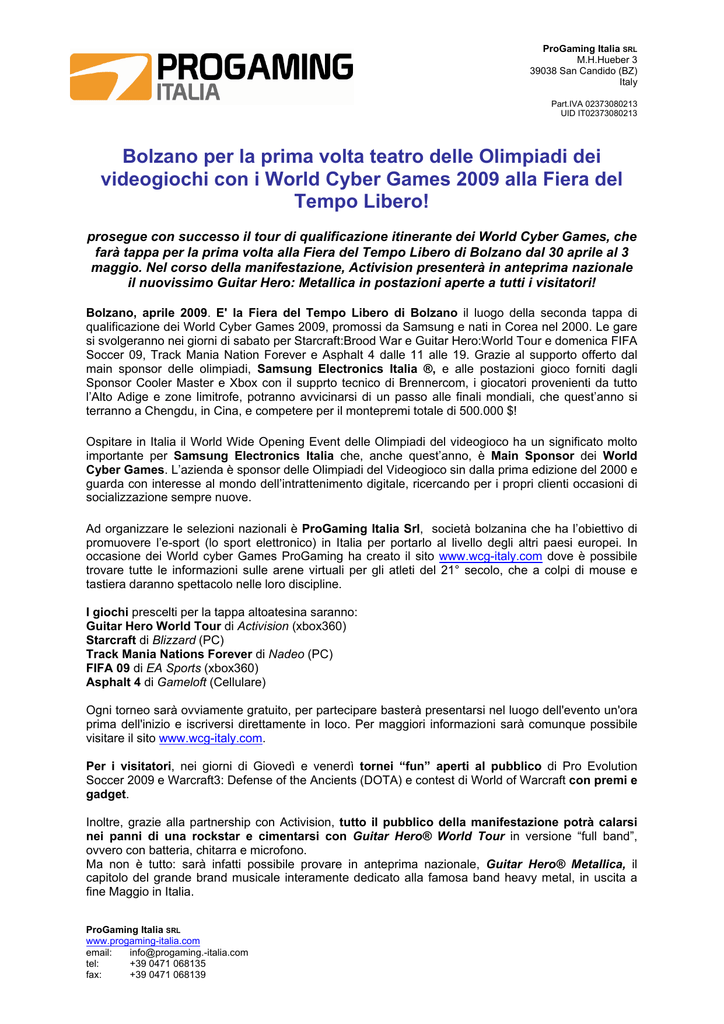 PROGAMING ITALIA

ProGaming Italia SRL
M.H.Hueber 3
39038 San Candido (BZ)
Italy

Part.IVA 02373080213
UID IT02373080213

Bolzano per la prima volta teatro delle Olimpiadi dei videogiochi con i World Cyber Games 2009 alla Fiera del Tempo Libero!

prosegue con successo il tour di qualificazione itinerante dei World Cyber Games, che farà tappa per la prima volta alla Fiera del Tempo Libero di Bolzano dal 30 aprile al 3 maggio. Nel corso della manifestazione, Activision presenterà in anteprima nazionale il nuovissimo Guitar Hero: Metallica in postazioni aperte a tutti i visitatori!

Bolzano, aprile 2009. E' la Fiera del Tempo Libero di Bolzano il luogo della seconda tappa di qualificazione dei World Cyber Games 2009, promossi da Samsung e nati in Corea nel 2000. Le gare si svolgeranno nei giorni di sabato per Starcraft:Brood War e Guitar Hero:World Tour e domenica FIFA Soccer 09, Track Mania Nation Forever e Asphalt 4 dalle 11 alle 19. Grazie al supporto offerto dal main sponsor delle olimpiadi, Samsung Electronics Italia ®, e alle postazioni gioco forniti dagli Sponsor Cooler Master e Xbox con il supprto tecnico di Brennercom, i giocatori provenienti da tutto l'Alto Adige e zone limitrofe, potranno avvicinarsi di un passo alle finali mondiali, che quest'anno si terranno a Chengdu, in Cina, e competere per il montepremi totale di 500.000 $!

Ospitare in Italia il World Wide Opening Event delle Olimpiadi del videogioco ha un significato molto importante per Samsung Electronics Italia che, anche quest'anno, è Main Sponsor dei World Cyber Games. L'azienda è sponsor delle Olimpiadi del Videogioco sin dalla prima edizione del 2000 e guarda con interesse al mondo dell'intrattenimento digitale, ricercando per i propri clienti occasioni di socializzazione sempre nuove.

Ad organizzare le selezioni nazionali è ProGaming Italia Srl, società bolzanina che ha l'obiettivo di promuovere l'e-sport (lo sport elettronico) in Italia per portarlo al livello degli altri paesi europei. In occasione dei World cyber Games ProGaming ha creato il sito www.wcg-italy.com dove è possibile trovare tutte le informazioni sulle arene virtuali per gli atleti del 21° secolo, che a colpi di mouse e tastiera daranno spettacolo nelle loro discipline.

I giochi prescelti per la tappa altoatesina saranno:
Guitar Hero World Tour di Activision (xbox360)
Starcraft di Blizzard (PC)
Track Mania Nations Forever di Nadeo (PC)
FIFA 09 di EA Sports (xbox360)
Asphalt 4 di Gameloft (Cellulare)

Ogni torneo sarà ovviamente gratuito, per partecipare basterà presentarsi nel luogo dell'evento un'ora prima dell'inizio e iscriversi direttamente in loco. Per maggiori informazioni sarà comunque possibile visitare il sito www.wcg-italy.com.

Per i visitatori, nei giorni di Giovedì e venerdì tornei "fun" aperti al pubblico di Pro Evolution Soccer 2009 e Warcraft3: Defense of the Ancients (DOTA) e contest di World of Warcraft con premi e gadget.

Inoltre, grazie alla partnership con Activision, tutto il pubblico della manifestazione potrà calarsi nei panni di una rockstar e cimentarsi con Guitar Hero® World Tour in versione "full band", ovvero con batteria, chitarra e microfono.
Ma non è tutto: sarà infatti possibile provare in anteprima nazionale, Guitar Hero® Metallica, il capitolo del grande brand musicale interamente dedicato alla famosa band heavy metal, in uscita a fine Maggio in Italia.

ProGaming Italia SRL
www.progaming-italia.com
email: info@progaming.-italia.com
tel: +39 0471 068135
fax: +39 0471 068139